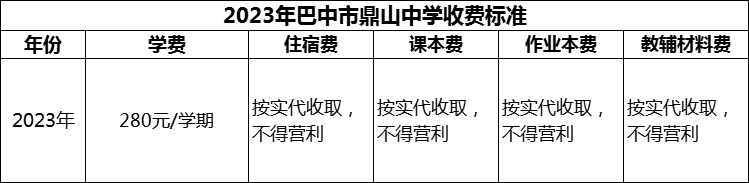 2023年巴中市鼎山中学收费标准

| 年份 | 学费 | 住宿费 | 课本费 | 作业本费 | 教辅材料费 |
|---|---|---|---|---|---|
| 2023年 | 280元/学期 | 按实代收取，不得营利 | 按实代收取，不得营利 | 按实代收取，不得营利 | 按实代收取，不得营利 |